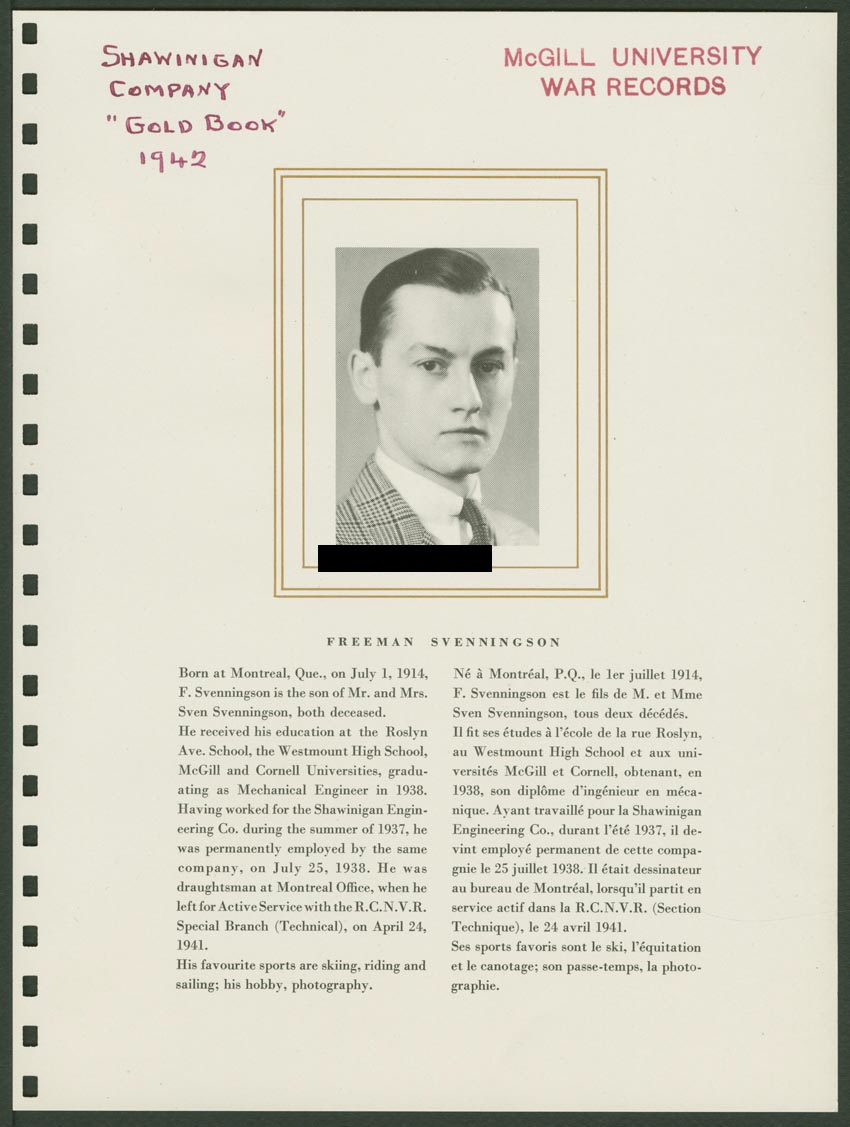 SHAWINIGAN COMPANY "GOLD BOOK" 1942

McGILL UNIVERSITY WAR RECORDS

FREEMAN SVENNINGSON

Born at Montreal, Que., on July 1, 1914, F. Svenningson is the son of Mr. and Mrs. Sven Svenningson, both deceased.
He received his education at the Roslyn Ave. School, the Westmount High School, McGill and Cornell Universities, graduating as Mechanical Engineer in 1938. Having worked for the Shawinigan Engineering Co. during the summer of 1937, he was permanently employed by the same company, on July 25, 1938. He was draughtsman at Montreal Office, when he left for Active Service with the R.C.N.V.R. Special Branch (Technical), on April 24, 1941.
His favourite sports are skiing, riding and sailing; his hobby, photography.

Né à Montréal, P.Q., le 1er juillet 1914, F. Svenningson est le fils de M. et Mme Sven Svenningson, tous deux décédés.
Il fit ses études à l'école de la rue Roslyn, au Westmount High School et aux universités McGill et Cornell, obtenant, en 1938, son diplôme d'ingénieur en mécanique. Ayant travaillé pour la Shawinigan Engineering Co., durant l'été 1937, il devint employé permanent de cette compagnie le 25 juillet 1938. Il était dessinateur au bureau de Montréal, lorsqu'il partit en service actif dans la R.C.N.V.R. (Section Technique), le 24 avril 1941.
Ses sports favoris sont le ski, l'équitation et le canotage; son passe-temps, la photographie.